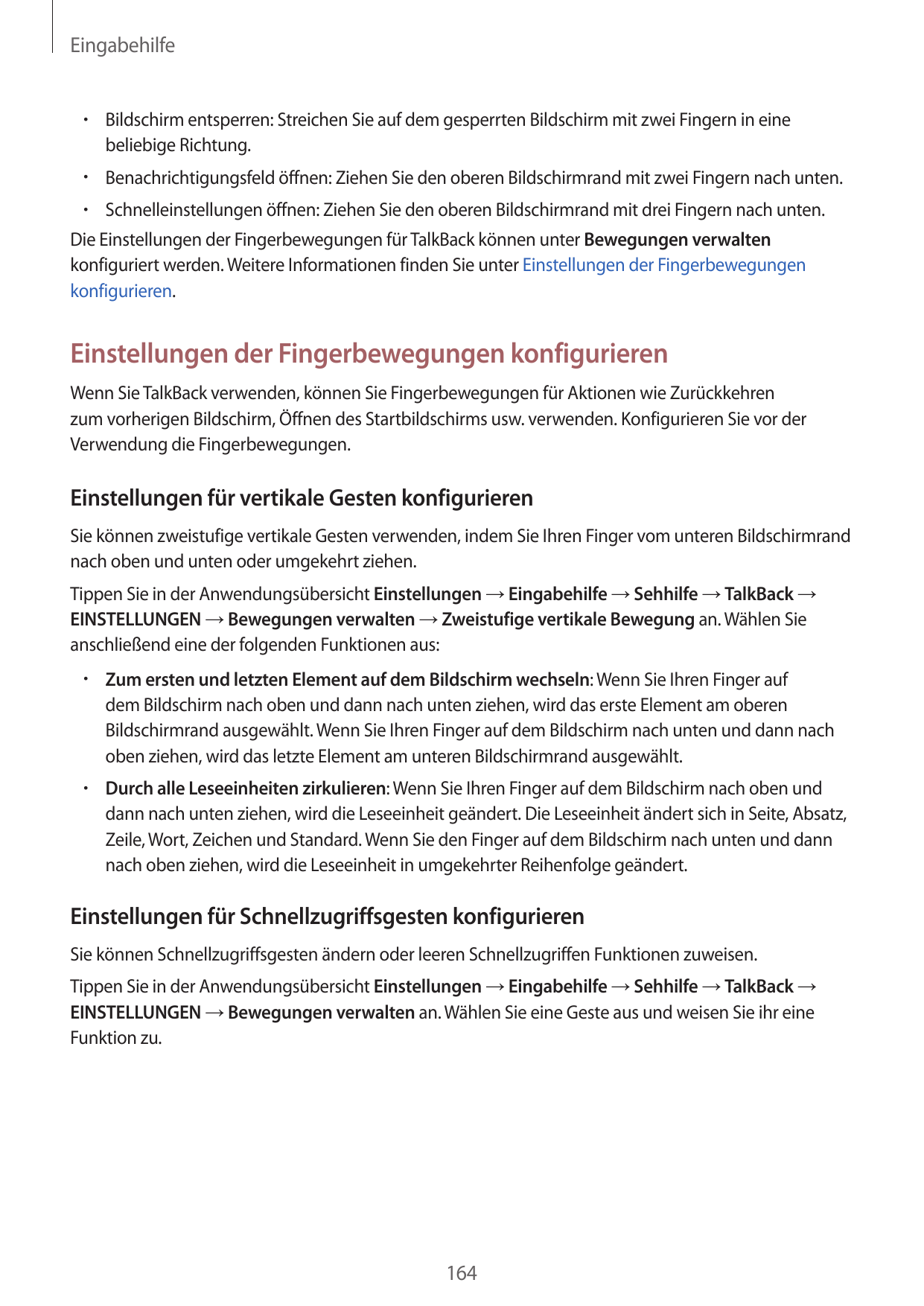 Eingabehilfe

• Bildschirm entsperren: Streichen Sie auf dem gesperrten Bildschirm mit zwei Fingern in eine beliebige Richtung.

• Benachrichtigungsfeld öffnen: Ziehen Sie den oberen Bildschirmrand mit zwei Fingern nach unten.

• Schnelleinstellungen öffnen: Ziehen Sie den oberen Bildschirmrand mit drei Fingern nach unten.

Die Einstellungen der Fingerbewegungen für TalkBack können unter Bewegungen verwalten konfiguriert werden. Weitere Informationen finden Sie unter Einstellungen der Fingerbewegungen konfigurieren.

Einstellungen der Fingerbewegungen konfigurieren

Wenn Sie TalkBack verwenden, können Sie Fingerbewegungen für Aktionen wie Zurückkehren zum vorherigen Bildschirm, Öffnen des Startbildschirms usw. verwenden. Konfigurieren Sie vor der Verwendung die Fingerbewegungen.

Einstellungen für vertikale Gesten konfigurieren

Sie können zweistufige vertikale Gesten verwenden, indem Sie Ihren Finger vom unteren Bildschirmrand nach oben und unten oder umgekehrt ziehen.

Tippen Sie in der Anwendungsübersicht Einstellungen → Eingabehilfe → Sehhilfe → TalkBack → EINSTELLUNGEN → Bewegungen verwalten → Zweistufige vertikale Bewegung an. Wählen Sie anschließend eine der folgenden Funktionen aus:

• Zum ersten und letzten Element auf dem Bildschirm wechseln: Wenn Sie Ihren Finger auf dem Bildschirm nach oben und dann nach unten ziehen, wird das erste Element am oberen Bildschirmrand ausgewählt. Wenn Sie Ihren Finger auf dem Bildschirm nach unten und dann nach oben ziehen, wird das letzte Element am unteren Bildschirmrand ausgewählt.

• Durch alle Leseeinheiten zirkulieren: Wenn Sie Ihren Finger auf dem Bildschirm nach oben und dann nach unten ziehen, wird die Leseeinheit geändert. Die Leseeinheit ändert sich in Seite, Absatz, Zeile, Wort, Zeichen und Standard. Wenn Sie den Finger auf dem Bildschirm nach unten und dann nach oben ziehen, wird die Leseeinheit in umgekehrter Reihenfolge geändert.

Einstellungen für Schnellzugriffsgesten konfigurieren

Sie können Schnellzugriffsgesten ändern oder leeren Schnellzugriffen Funktionen zuweisen.

Tippen Sie in der Anwendungsübersicht Einstellungen → Eingabehilfe → Sehhilfe → TalkBack → EINSTELLUNGEN → Bewegungen verwalten an. Wählen Sie eine Geste aus und weisen Sie ihr eine Funktion zu.

164